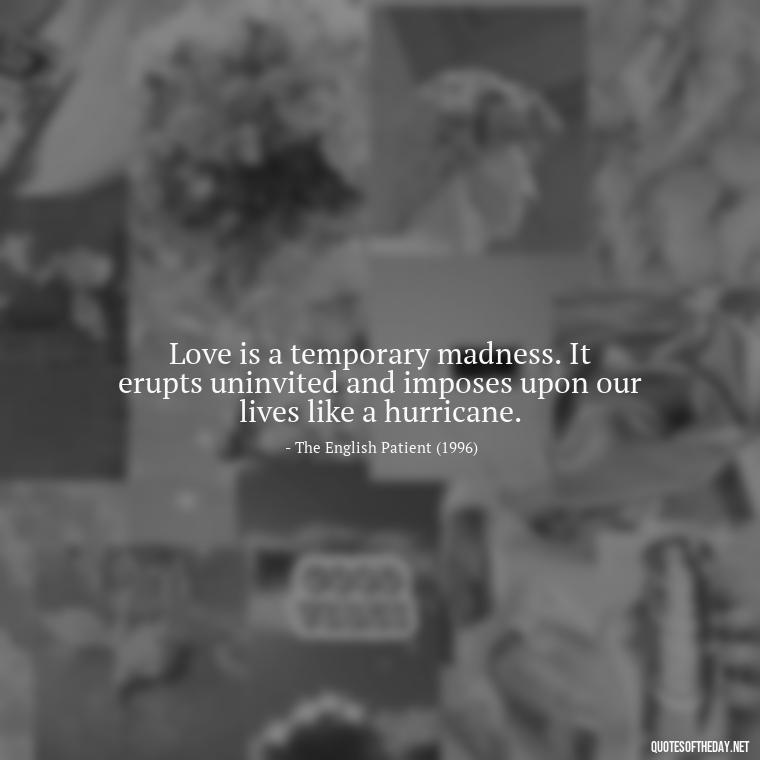 Love is a temporary madness. It erupts uninvited and imposes upon our lives like a hurricane.

- The English Patient (1996)

QUOTESOFTHEDAY.NET